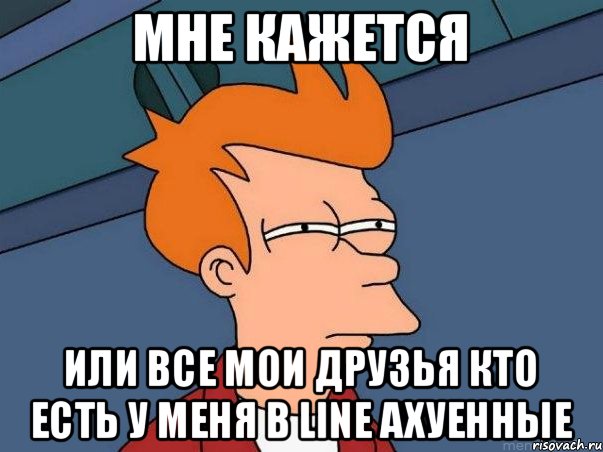 МНЕ КАЖЕТСЯ

ИЛИ ВСЕ МОИ ДРУЗЬЯ КТО ЕСТЬ У МЕНЯ В LINE АХУЕННЫЕ

risovach.ru